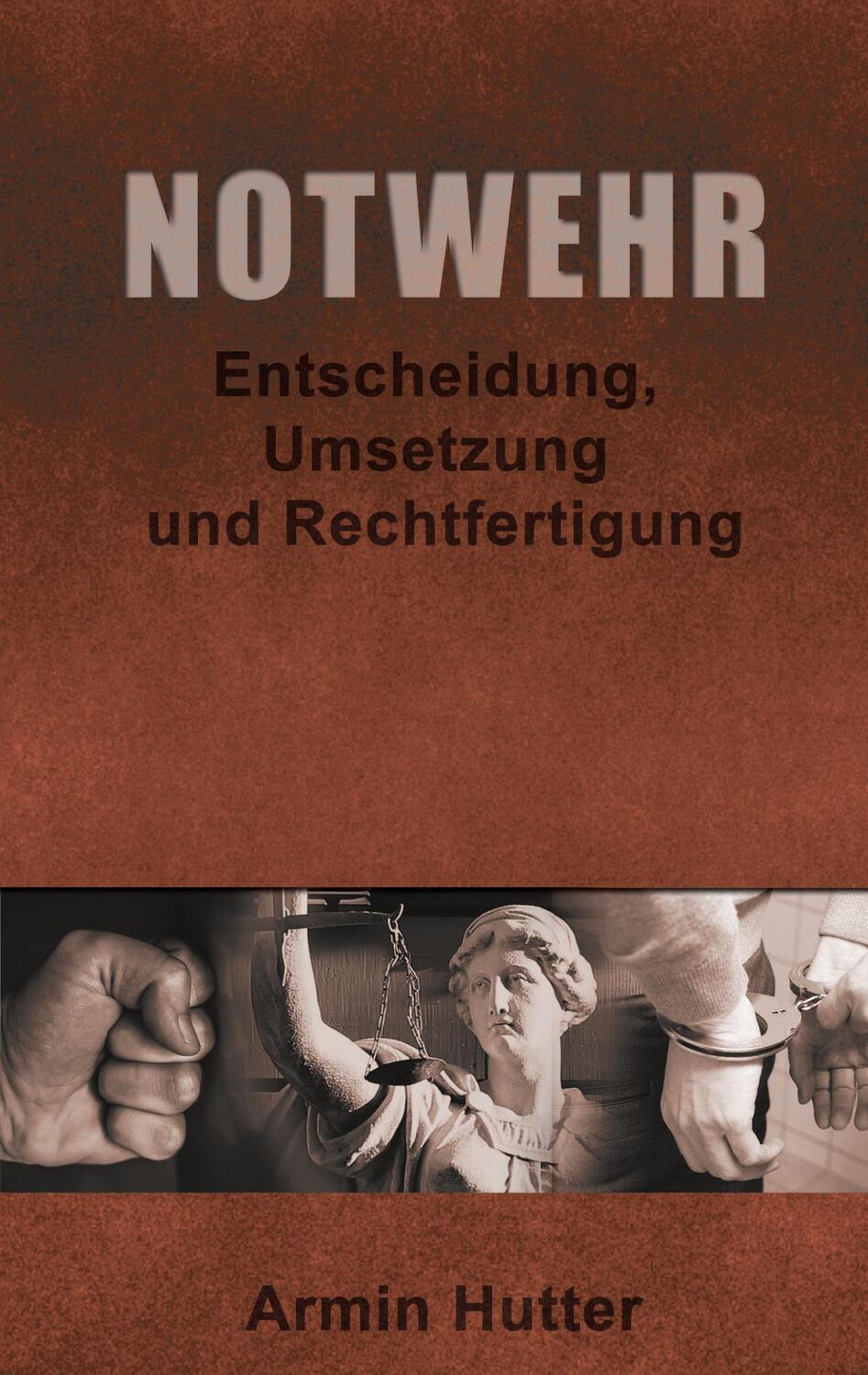 NOTWEHR

Entscheidung, Umsetzung und Rechtfertigung

Armin Hutter